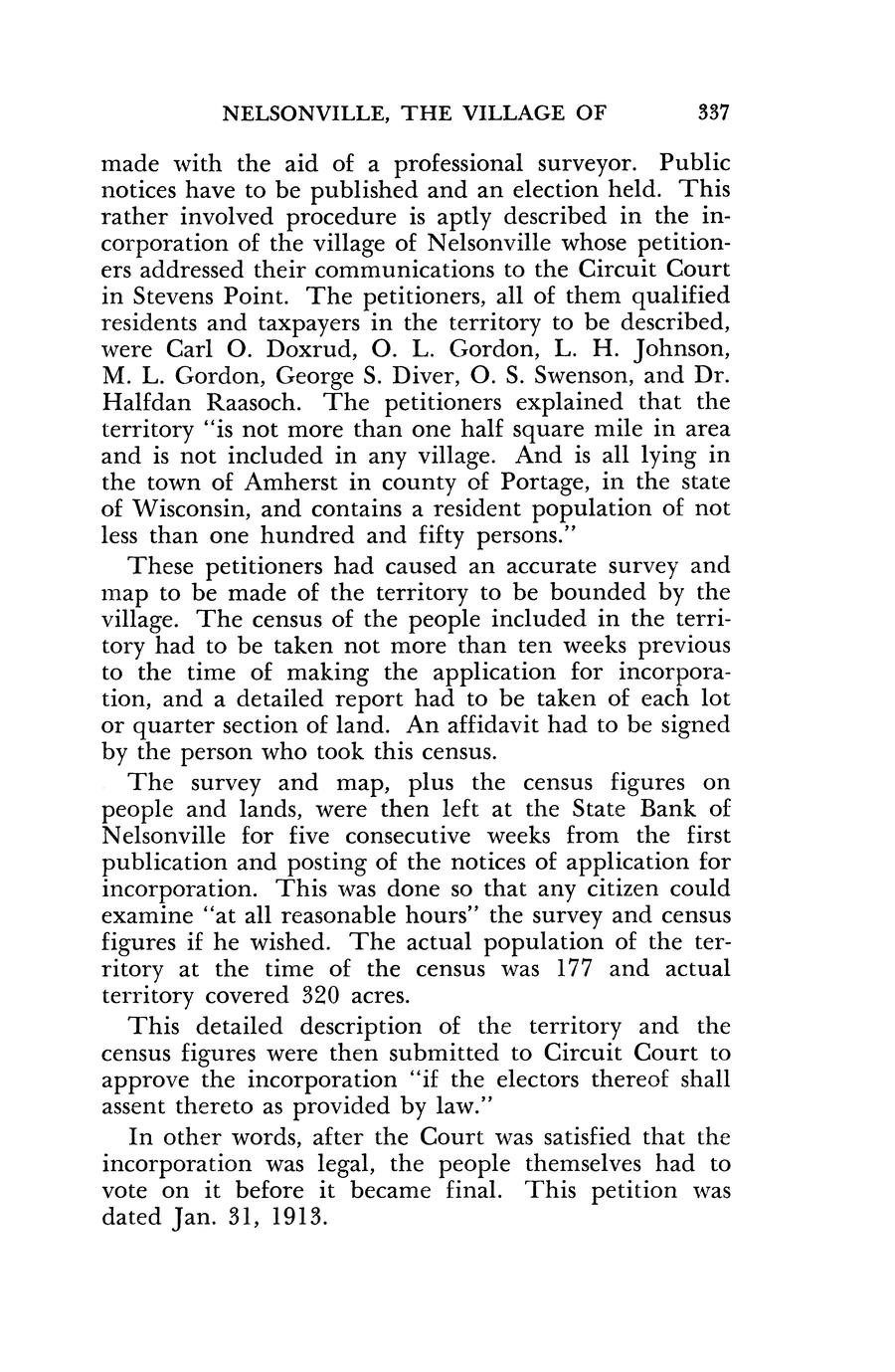 NELSONVILLE, THE VILLAGE OF 337

made with the aid of a professional surveyor. Public notices have to be published and an election held. This rather involved procedure is aptly described in the incorporation of the village of Nelsonville whose petitioners addressed their communications to the Circuit Court in Stevens Point. The petitioners, all of them qualified residents and taxpayers in the territory to be described, were Carl O. Doxrud, O. L. Gordon, L. H. Johnson, M. L. Gordon, George S. Diver, O. S. Swenson, and Dr. Halfdan Raasoch. The petitioners explained that the territory "is not more than one half square mile in area and is not included in any village. And is all lying in the town of Amherst in county of Portage, in the state of Wisconsin, and contains a resident population of not less than one hundred and fifty persons."

These petitioners had caused an accurate survey and map to be made of the territory to be bounded by the village. The census of the people included in the territory had to be taken not more than ten weeks previous to the time of making the application for incorporation, and a detailed report had to be taken of each lot or quarter section of land. An affidavit had to be signed by the person who took this census.

The survey and map, plus the census figures on people and lands, were then left at the State Bank of Nelsonville for five consecutive weeks from the first publication and posting of the notices of application for incorporation. This was done so that any citizen could examine "at all reasonable hours" the survey and census figures if he wished. The actual population of the territory at the time of the census was 177 and actual territory covered 320 acres.

This detailed description of the territory and the census figures were then submitted to Circuit Court to approve the incorporation "if the electors thereof shall assent thereto as provided by law."

In other words, after the Court was satisfied that the incorporation was legal, the people themselves had to vote on it before it became final. This petition was dated Jan. 31, 1913.